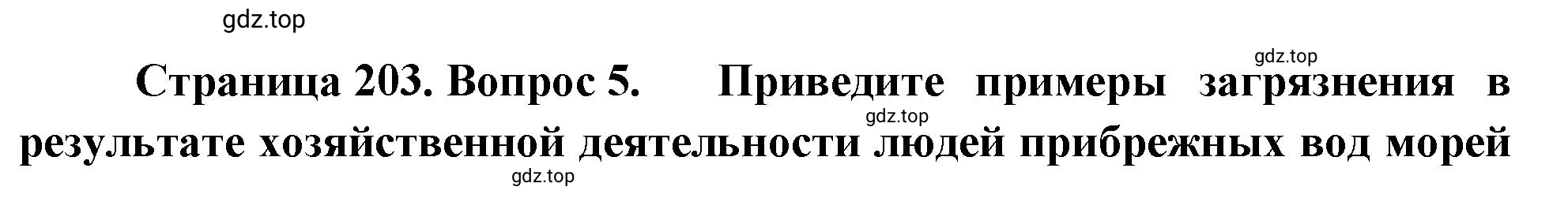 gdz.top

gdz.top

Страница 203. Вопрос 5. Приведите примеры загрязнения в результате хозяйственной деятельности людей прибрежных вод морей

gdz.top

gdz.top